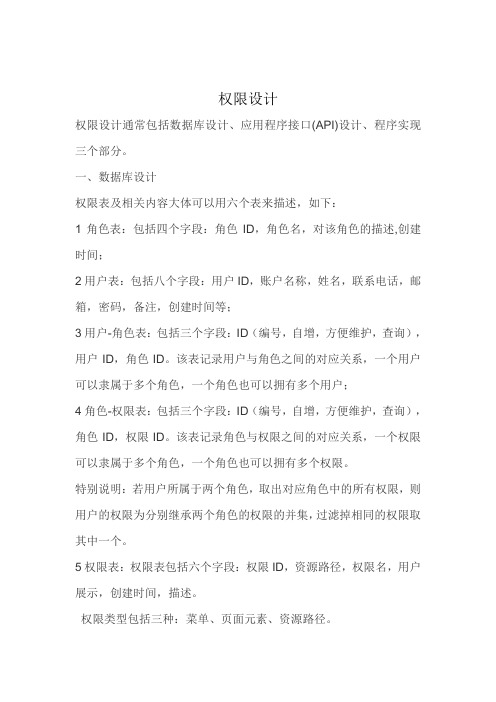 权限设计

权限设计通常包括数据库设计、应用程序接口(API)设计、程序实现三个部分。

一、数据库设计

权限表及相关内容大体可以用六个表来描述，如下：

1 角色表：包括四个字段：角色 ID，角色名，对该角色的描述,创建时间；

2 用户表：包括八个字段：用户 ID，账户名称，姓名，联系电话，邮箱，密码，备注，创建时间等；

3 用户-角色表：包括三个字段：ID（编号，自增，方便维护，查询），用户 ID，角色 ID。该表记录用户与角色之间的对应关系，一个用户可以隶属于多个角色，一个角色也可以拥有多个用户；

4 角色-权限表：包括三个字段：ID（编号，自增，方便维护，查询），角色 ID，权限 ID。该表记录角色与权限之间的对应关系，一个权限可以隶属于多个角色，一个角色也可以拥有多个权限。

特别说明：若用户所属于两个角色，取出对应角色中的所有权限，则用户的权限为分别继承两个角色的权限的并集，过滤掉相同的权限取其中一个。

5 权限表：权限表包括六个字段：权限 ID，资源路径，权限名，用户展示，创建时间，描述。

权限类型包括三种：菜单、页面元素、资源路径。